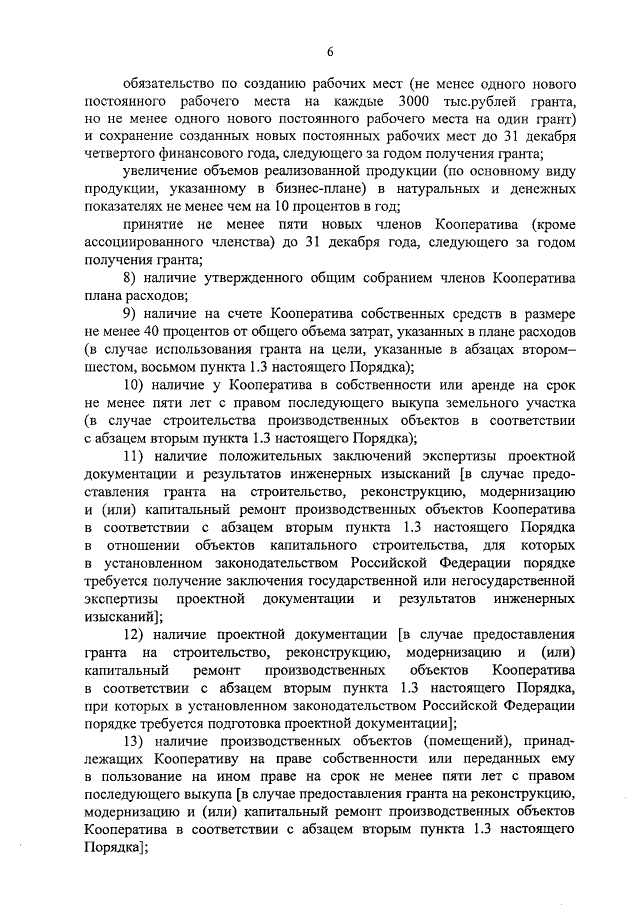 6

обязательство по созданию рабочих мест (не менее одного нового постоянного рабочего места на каждые 3000 тыс.рублей гранта, но не менее одного нового постоянного рабочего места на один грант) и сохранение созданных новых постоянных рабочих мест до 31 декабря четвертого финансового года, следующего за годом получения гранта;

увеличение объемов реализованной продукции (по основному виду продукции, указанному в бизнес-плане) в натуральных и денежных показателях не менее чем на 10 процентов в год;

принятие не менее пяти новых членов Кооператива (кроме ассоциированного членства) до 31 декабря года, следующего за годом получения гранта;

8) наличие утвержденного общим собранием членов Кооператива плана расходов;

9) наличие на счете Кооператива собственных средств в размере не менее 40 процентов от общего объема затрат, указанных в плане расходов (в случае использования гранта на цели, указанные в абзацах втором–шестом, восьмом пункта 1.3 настоящего Порядка);

10) наличие у Кооператива в собственности или аренде на срок не менее пяти лет с правом последующего выкупа земельного участка (в случае строительства производственных объектов в соответствии с абзацем вторым пункта 1.3 настоящего Порядка);

11) наличие положительных заключений экспертизы проектной документации и результатов инженерных изысканий [в случае предоставления гранта на строительство, реконструкцию, модернизацию и (или) капитальный ремонт производственных объектов Кооператива в соответствии с абзацем вторым пункта 1.3 настоящего Порядка в отношении объектов капитального строительства, для которых в установленном законодательством Российской Федерации порядке требуется получение заключения государственной или негосударственной экспертизы проектной документации и результатов инженерных изысканий];

12) наличие проектной документации [в случае предоставления гранта на строительство, реконструкцию, модернизацию и (или) капитальный ремонт производственных объектов Кооператива в соответствии с абзацем вторым пункта 1.3 настоящего Порядка, при которых в установленном законодательством Российской Федерации порядке требуется подготовка проектной документации];

13) наличие производственных объектов (помещений), принадлежащих Кооперативу на праве собственности или переданных ему в пользование на ином праве на срок не менее пяти лет с правом последующего выкупа [в случае предоставления гранта на реконструкцию, модернизацию и (или) капитальный ремонт производственных объектов Кооператива в соответствии с абзацем вторым пункта 1.3 настоящего Порядка];